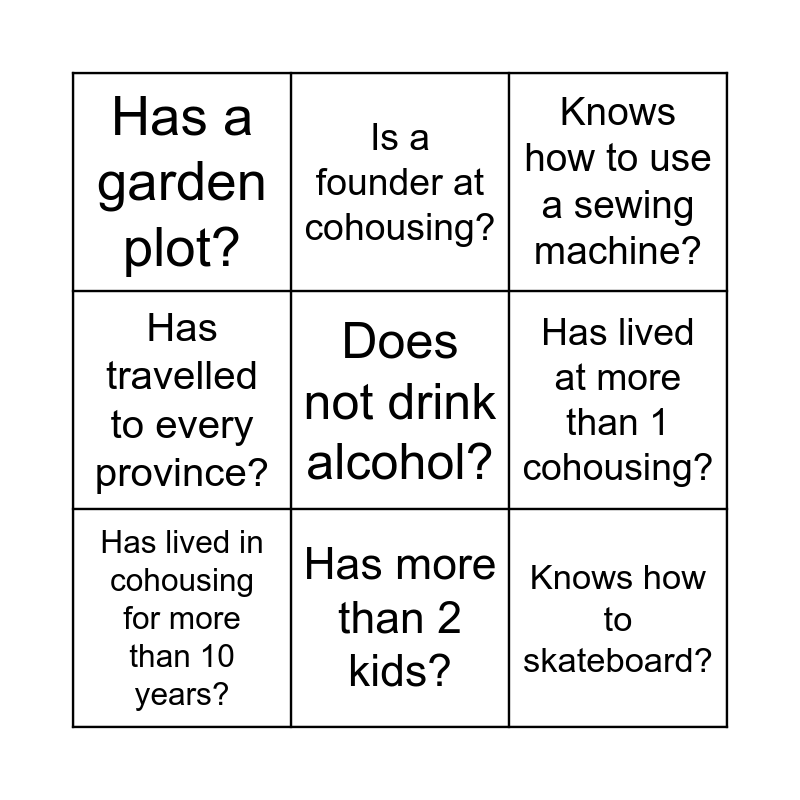 | Has a garden plot? | Is a founder at cohousing? | Knows how to use a sewing machine? |
|---|---|---|
| Has travelled to every province? | Does not drink alcohol? | Has lived at more than 1 cohousing? |
| Has lived in cohousing for more than 10 years? | Has more than 2 kids? | Knows how to skateboard? |